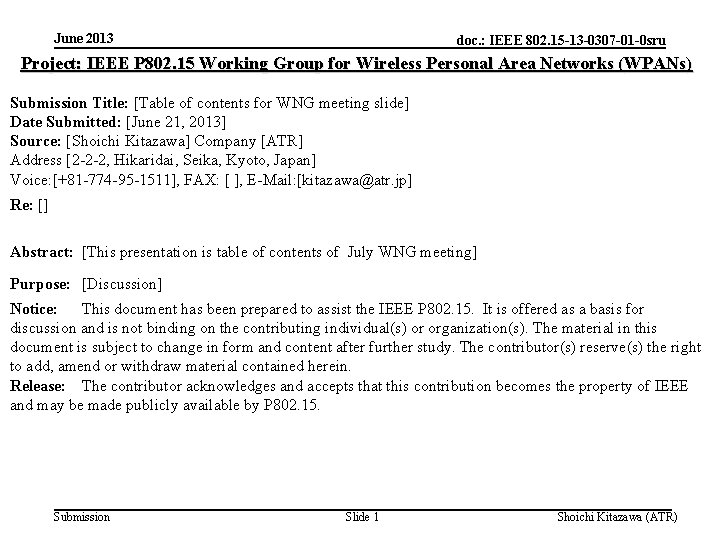 June 2013

doc.: IEEE 802.15-13-0307-01-0sru

Project: IEEE P802.15 Working Group for Wireless Personal Area Networks (WPANs)

Submission Title: [Table of contents for WNG meeting slide]
Date Submitted: [June 21, 2013]
Source: [Shoichi Kitazawa] Company [ATR]
Address [2-2-2, Hikaridai, Seika, Kyoto, Japan]
Voice:[+81-774-95-1511], FAX: [ ], E-Mail:[kitazawa@atr.jp]
Re: []

Abstract: [This presentation is table of contents of July WNG meeting]

Purpose: [Discussion]

Notice: This document has been prepared to assist the IEEE P802.15. It is offered as a basis for discussion and is not binding on the contributing individual(s) or organization(s). The material in this document is subject to change in form and content after further study. The contributor(s) reserve(s) the right to add, amend or withdraw material contained herein.
Release: The contributor acknowledges and accepts that this contribution becomes the property of IEEE and may be made publicly available by P802.15.

Submission

Slide 1

Shoichi Kitazawa (ATR)